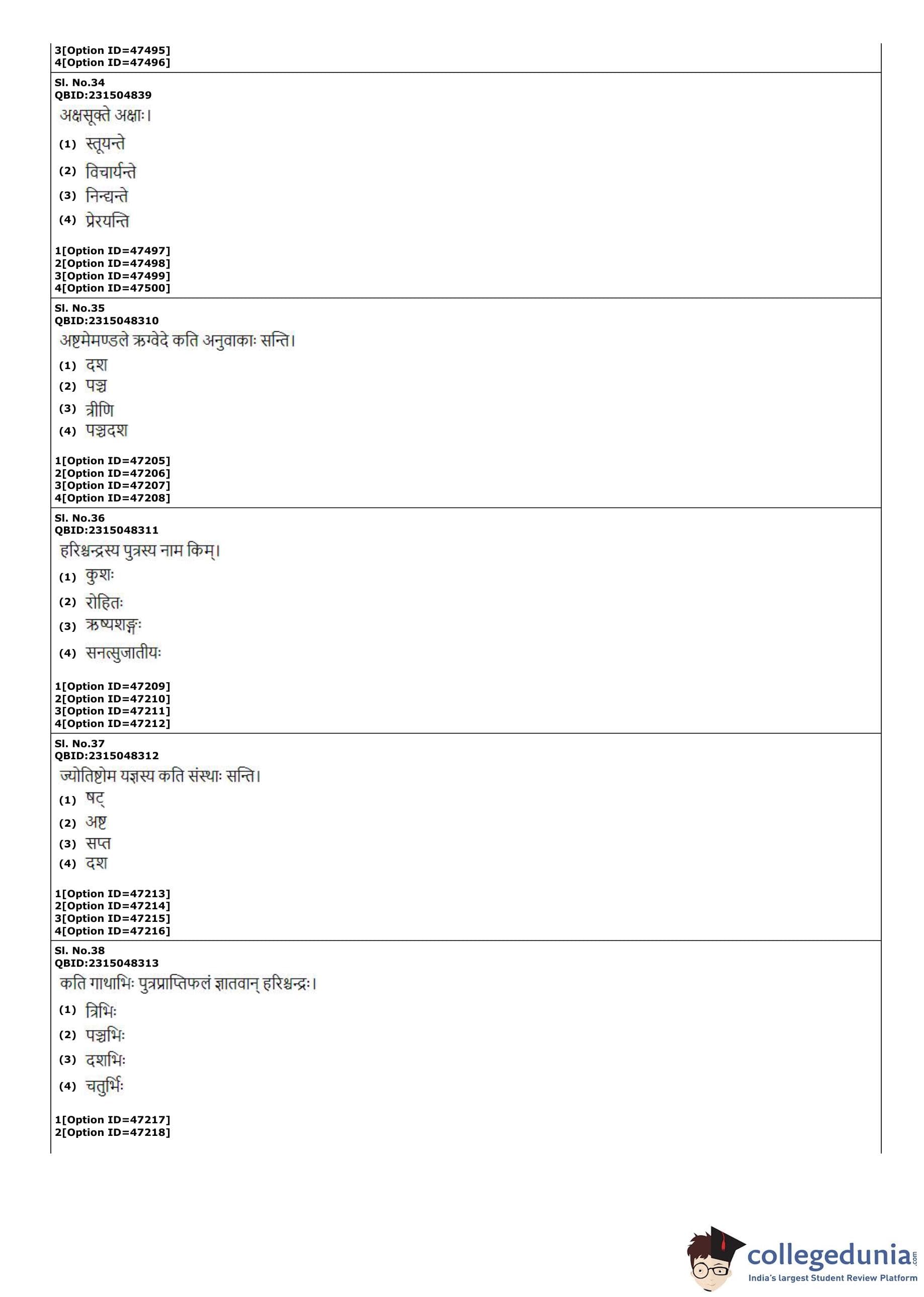 3[Option ID=47495]
4[Option ID=47496]

Sl. No.34
QBID:231504839
अक्षसूक्ते अक्षाः।
(1) स्तूयन्ते
(2) विचार्यन्ते
(3) निन्द्यन्ते
(4) प्रेरयन्ति

1[Option ID=47497]
2[Option ID=47498]
3[Option ID=47499]
4[Option ID=47500]

Sl. No.35
QBID:2315048310
अष्टमेमण्डले ऋग्वेदे कति अनुवाकाः सन्ति।
(1) दश
(2) पञ्च
(3) त्रीणि
(4) पञ्चदश

1[Option ID=47205]
2[Option ID=47206]
3[Option ID=47207]
4[Option ID=47208]

Sl. No.36
QBID:2315048311
हरिश्चन्द्रस्य पुत्रस्य नाम किम्।
(1) कुशः
(2) रोहितः
(3) ऋष्यशृङ्गः
(4) सनत्सुजातीयः

1[Option ID=47209]
2[Option ID=47210]
3[Option ID=47211]
4[Option ID=47212]

Sl. No.37
QBID:2315048312
ज्योतिष्टोम यज्ञस्य कति संस्थाः सन्ति।
(1) षट्
(2) अष्ट
(3) सप्त
(4) दश

1[Option ID=47213]
2[Option ID=47214]
3[Option ID=47215]
4[Option ID=47216]

Sl. No.38
QBID:2315048313
कति गाथाभिः पुत्रप्राप्तिफलं ज्ञातवान् हरिश्चन्द्रः।
(1) त्रिभिः
(2) पञ्चभिः
(3) दशभिः
(4) चतुर्भिः

1[Option ID=47217]
2[Option ID=47218]

collegedunia.com
India's largest Student Review Platform